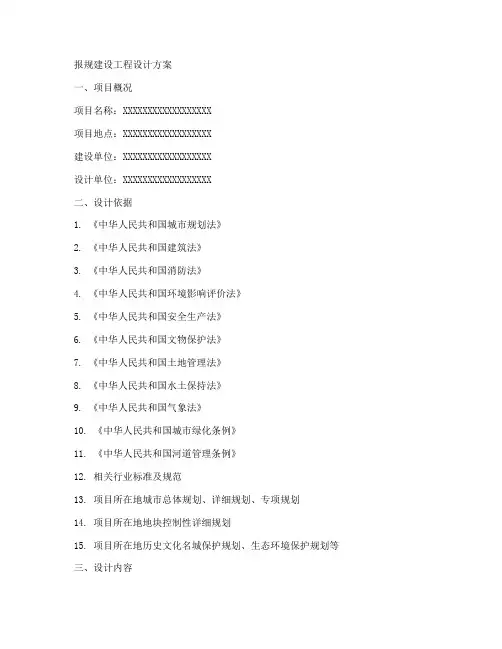 报规建设工程设计方案

一、项目概况

项目名称：XXXXXXXXXXXXXXXXXX

项目地点：XXXXXXXXXXXXXXXXXX

建设单位：XXXXXXXXXXXXXXXXXX

设计单位：XXXXXXXXXXXXXXXXXX

二、设计依据

1. 《中华人民共和国城市规划法》

2. 《中华人民共和国建筑法》

3. 《中华人民共和国消防法》

4. 《中华人民共和国环境影响评价法》

5. 《中华人民共和国安全生产法》

6. 《中华人民共和国文物保护法》

7. 《中华人民共和国土地管理法》

8. 《中华人民共和国水土保持法》

9. 《中华人民共和国气象法》

10. 《中华人民共和国城市绿化条例》

11. 《中华人民共和国河道管理条例》

12. 相关行业标准及规范

13. 项目所在地城市总体规划、详细规划、专项规划

14. 项目所在地地块控制性详细规划

15. 项目所在地历史文化名城保护规划、生态环境保护规划等

三、设计内容